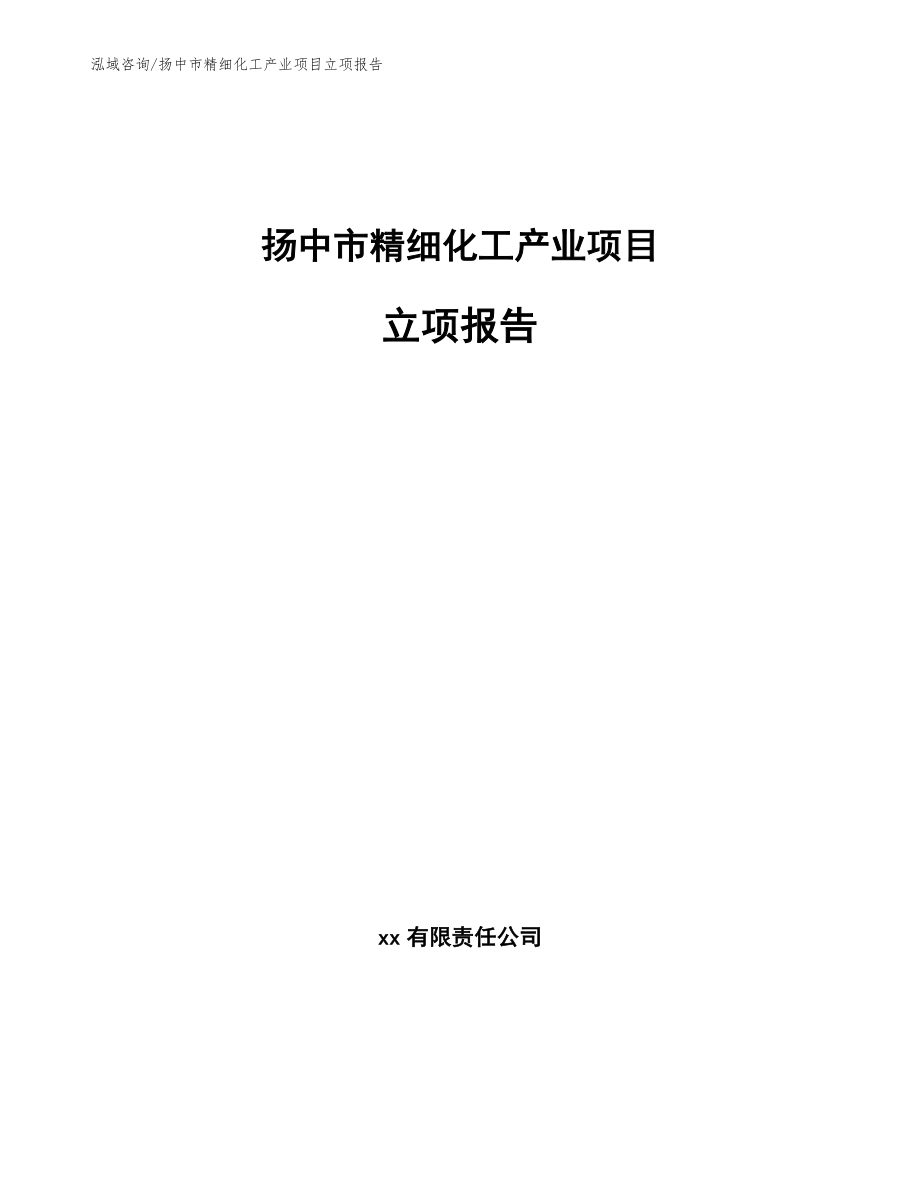 泓域咨询/扬中市精细化工产业项目立项报告

扬中市精细化工产业项目

立项报告

xx 有限责任公司